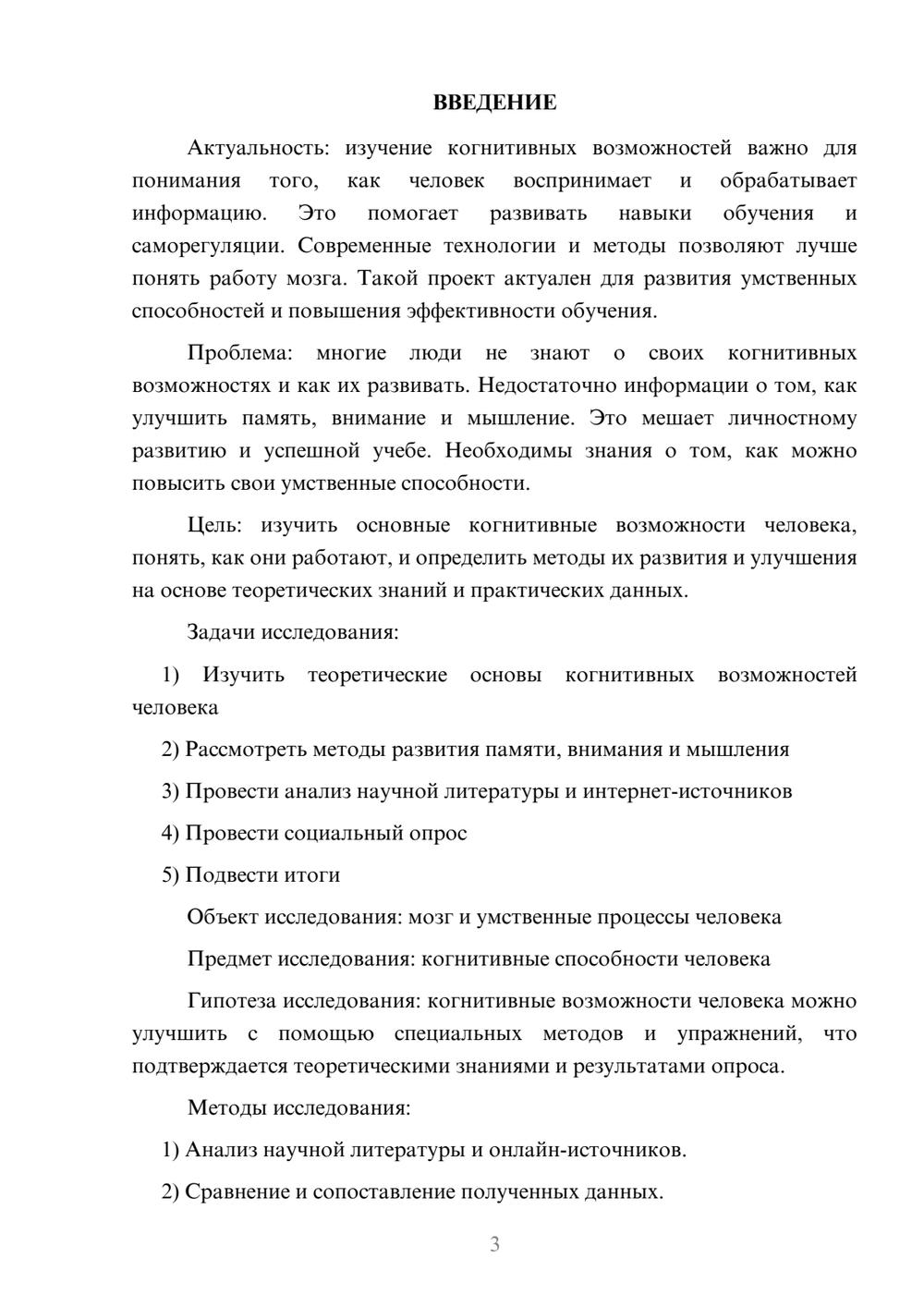 ВВЕДЕНИЕ

Актуальность: изучение когнитивных возможностей важно для понимания того, как человек воспринимает и обрабатывает информацию. Это помогает развивать навыки обучения и саморегуляции. Современные технологии и методы позволяют лучше понять работу мозга. Такой проект актуален для развития умственных способностей и повышения эффективности обучения.

Проблема: многие люди не знают о своих когнитивных возможностях и как их развивать. Недостаточно информации о том, как улучшить память, внимание и мышление. Это мешает личностному развитию и успешной учебе. Необходимы знания о том, как можно повысить свои умственные способности.

Цель: изучить основные когнитивные возможности человека, понять, как они работают, и определить методы их развития и улучшения на основе теоретических знаний и практических данных.

Задачи исследования:

1) Изучить теоретические основы когнитивных возможностей человека

2) Рассмотреть методы развития памяти, внимания и мышления

3) Провести анализ научной литературы и интернет-источников

4) Провести социальный опрос

5) Подвести итоги

Объект исследования: мозг и умственные процессы человека

Предмет исследования: когнитивные способности человека

Гипотеза исследования: когнитивные возможности человека можно улучшить с помощью специальных методов и упражнений, что подтверждается теоретическими знаниями и результатами опроса.

Методы исследования:

1) Анализ научной литературы и онлайн-источников.

2) Сравнение и сопоставление полученных данных.

3